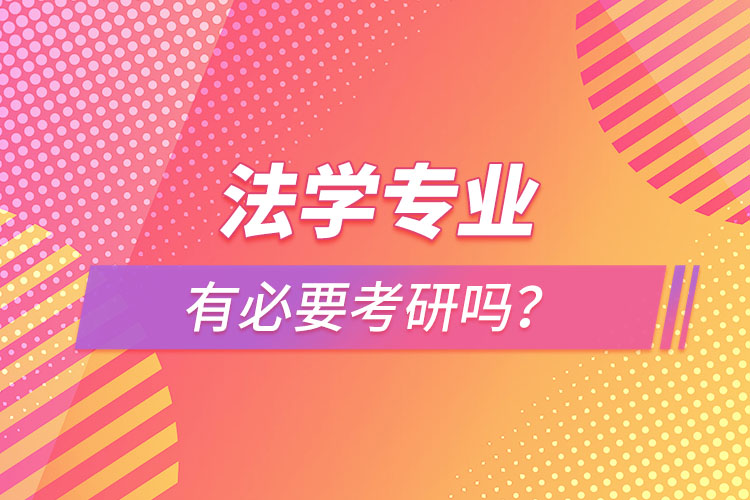 法学专业

有必要考研吗？